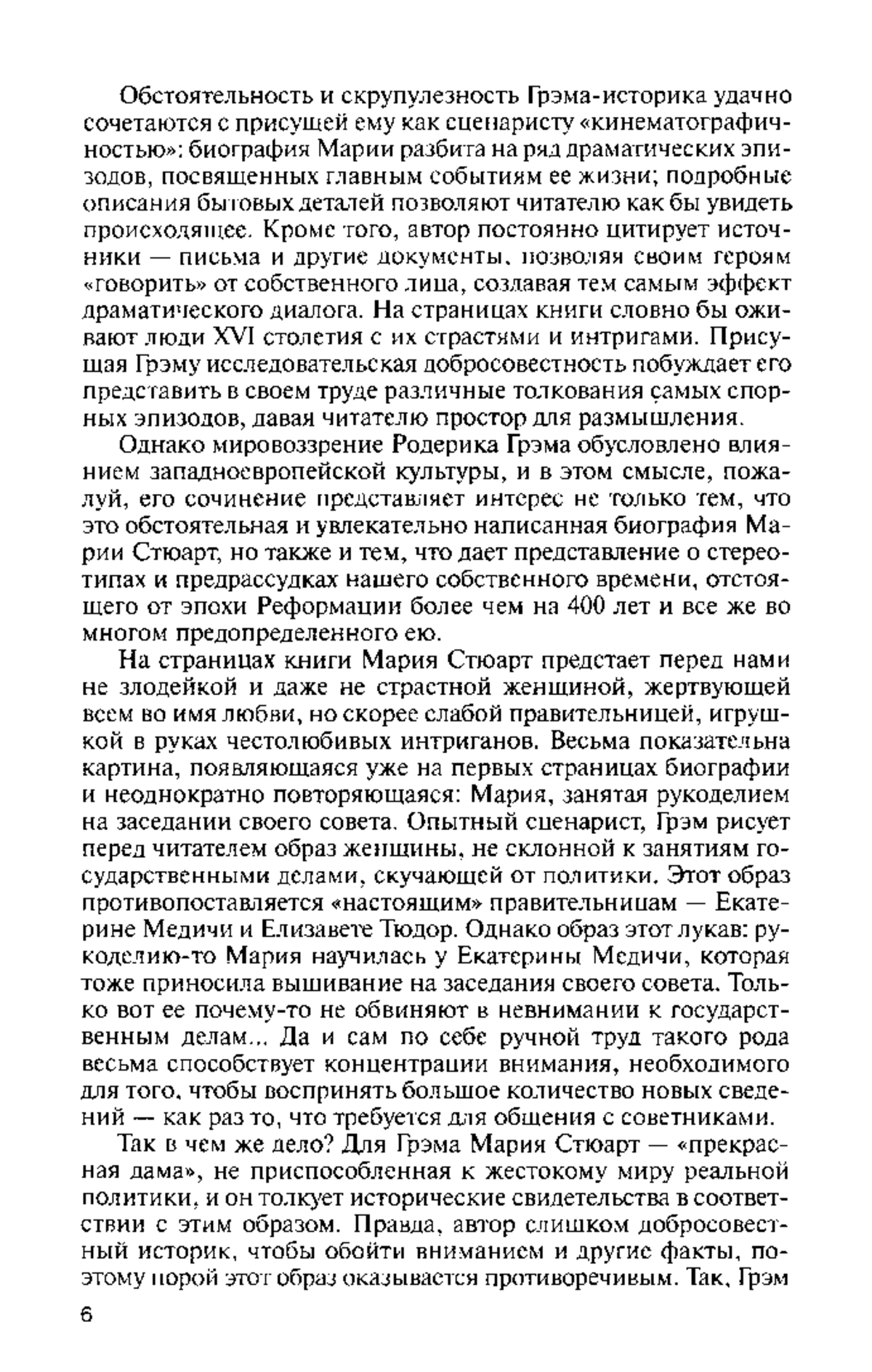 Обстоятельность и скрупулезность Грэма-историка удачно сочетаются с присущей ему как сценаристу «кинематографичностью»: биография Марии разбита на ряд драматических эпизодов, посвященных главным событиям ее жизни; подробные описания бытовых деталей позволяют читателю как бы увидеть происходящее. Кроме того, автор постоянно цитирует источники — письма и другие документы, позволяя своим героям «говорить» от собственного лица, создавая тем самым эффект драматического диалога. На страницах книги словно бы оживают люди XVI столетия с их страстями и интригами. Присущая Грэму исследовательская добросовестность побуждает его представить в своем труде различные толкования самых спорных эпизодов, давая читателю простор для размышления.

Однако мировоззрение Родерика Грэма обусловлено влиянием западноевропейской культуры, и в этом смысле, пожалуй, его сочинение представляет интерес не только тем, что это обстоятельная и увлекательно написанная биография Марии Стюарт, но также и тем, что дает представление о стереотипах и предрассудках нашего собственного времени, отстоящего от эпохи Реформации более чем на 400 лет и все же во многом предопределенного ею.

На страницах книги Мария Стюарт предстает перед нами не злодейкой и даже не страстной женщиной, жертвующей всем во имя любви, но скорее слабой правительницей, игрушкой в руках честолюбивых интриганов. Весьма показательна картина, появляющаяся уже на первых страницах биографии и неоднократно повторяющаяся: Мария, занятая рукоделием на заседании своего совета. Опытный сценарист, Грэм рисует перед читателем образ женщины, не склонной к занятиям государственными делами, скучающей от политики. Этот образ противопоставляется «настоящим» правительницам — Екатерине Медичи и Елизавете Тюдор. Однако образ этот лукав: рукоделию-то Мария научилась у Екатерины Медичи, которая тоже приносила вышивание на заседания своего совета. Только вот ее почему-то не обвиняют в невнимании к государственным делам... Да и сам по себе ручной труд такого рода весьма способствует концентрации внимания, необходимого для того, чтобы воспринять большое количество новых сведений — как раз то, что требуется для общения с советниками.

Так в чем же дело? Для Грэма Мария Стюарт — «прекрасная дама», не приспособленная к жестокому миру реальной политики, и он толкует исторические свидетельства в соответствии с этим образом. Правда, автор слишком добросовестный историк, чтобы обойти вниманием и другие факты, поэтому порой этот образ оказывается противоречивым. Так, Грэм

6